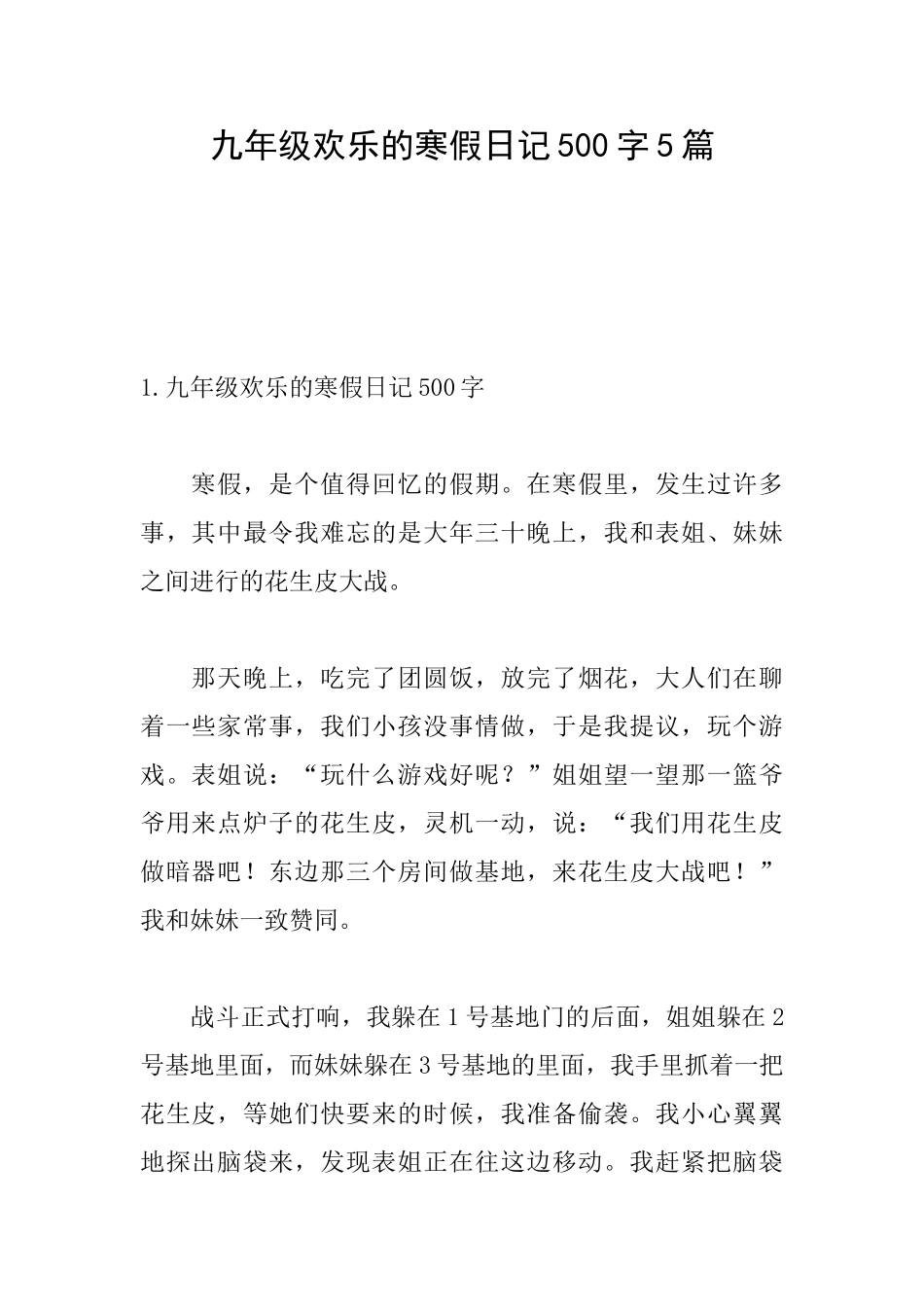 九年级欢乐的寒假日记500字5篇

1.九年级欢乐的寒假日记500字

寒假，是个值得回忆的假期。在寒假里，发生过许多事，其中最令我难忘的是大年三十晚上，我和表姐、妹妹之间进行的花生皮大战。

那天晚上，吃完了团圆饭，放完了烟花，大人们在聊着一些家常事，我们小孩没事情做，于是我提议，玩个游戏。表姐说：“玩什么游戏好呢？”姐姐望一望那一篮爷爷用来点炉子的花生皮，灵机一动，说：“我们用花生皮做暗器吧！东边那三个房间做基地，来花生皮大战吧！”我和妹妹一致赞同。

战斗正式打响，我躲在1号基地门的后面，姐姐躲在2号基地里面，而妹妹躲在3号基地的里面，我手里抓着一把花生皮，等她们快要来的时候，我准备偷袭。我小心翼翼地探出脑袋来，发现表姐正在往这边移动。我赶紧把脑袋